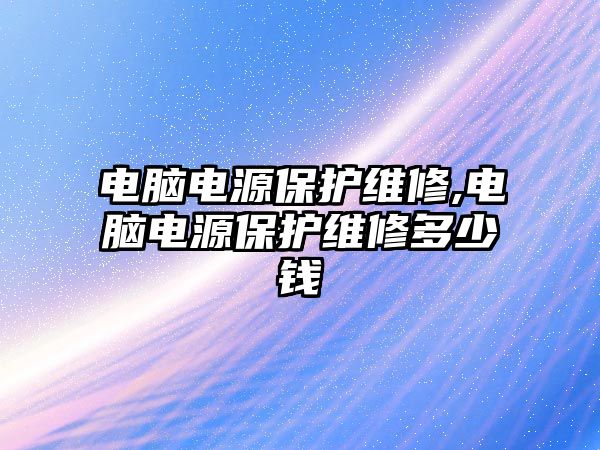 电脑电源保护维修,电脑电源保护维修多少钱